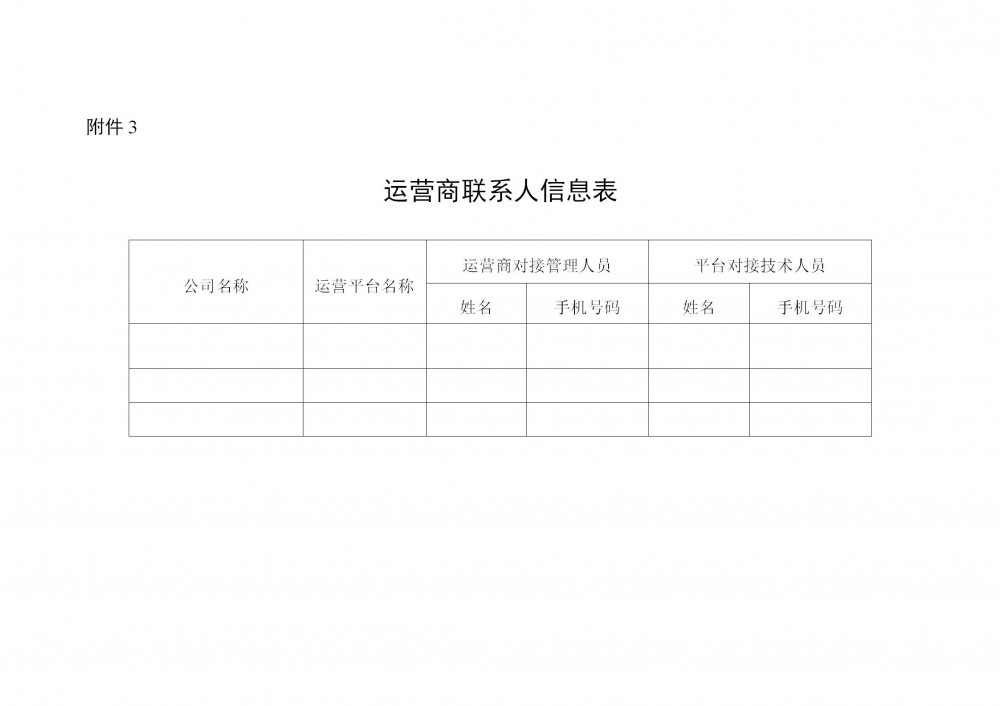 附件 3

运营商联系人信息表

| 公司名称 | 运营平台名称 | 运营商对接管理人员 | | 平台对接技术人员 | |
|---|---|---|---|---|---|
| | | 姓名 | 手机号码 | 姓名 | 手机号码 |
| | | | | | |
| | | | | | |
| | | | | | |